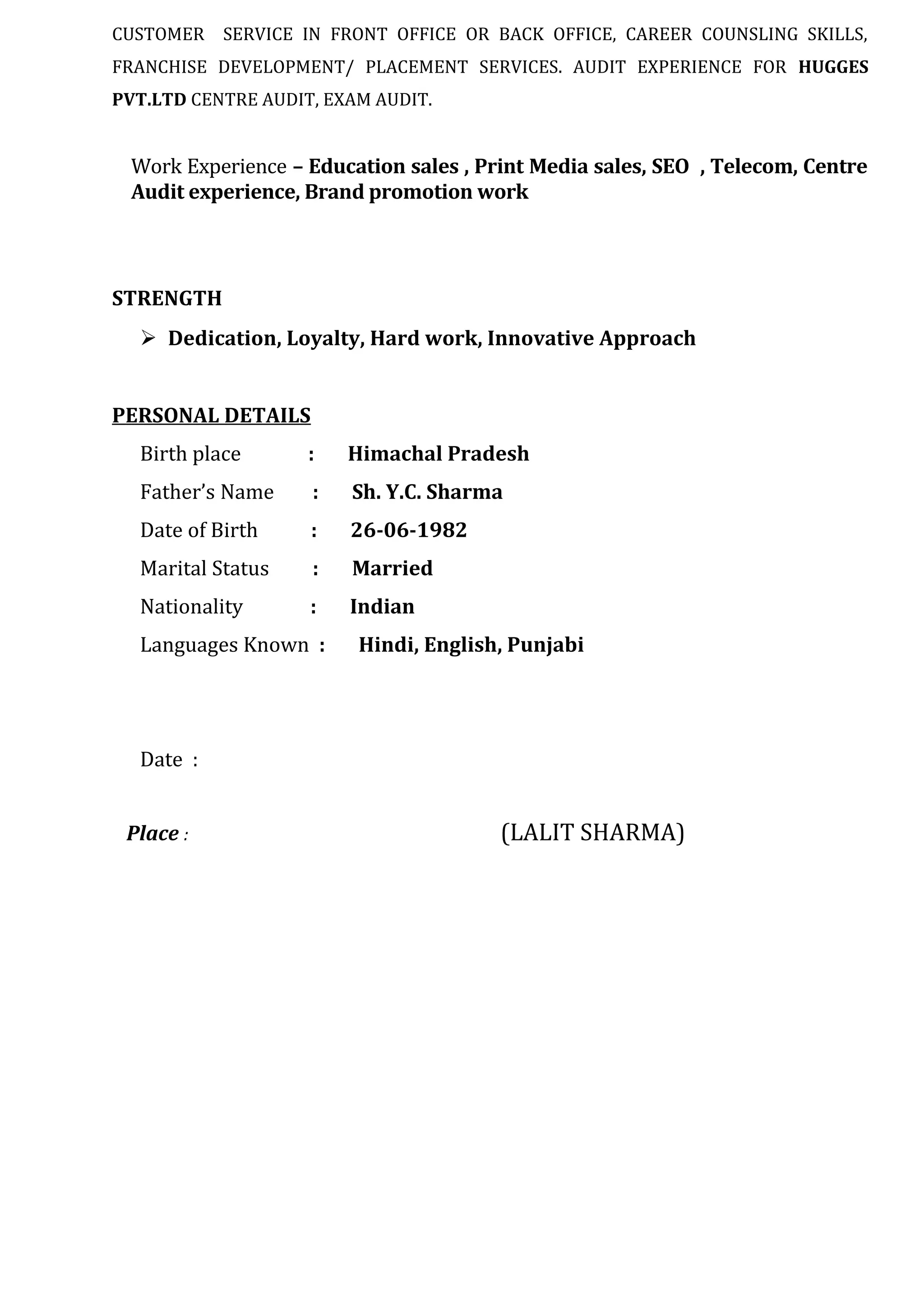 CUSTOMER SERVICE IN FRONT OFFICE OR BACK OFFICE, CAREER COUNSLING SKILLS, FRANCHISE DEVELOPMENT/ PLACEMENT SERVICES. AUDIT EXPERIENCE FOR HUGGES PVT.LTD CENTRE AUDIT, EXAM AUDIT.

Work Experience – Education sales , Print Media sales, SEO , Telecom, Centre Audit experience, Brand promotion work

STRENGTH

➢ Dedication, Loyalty, Hard work, Innovative Approach

PERSONAL DETAILS

Birth place : Himachal Pradesh

Father's Name : Sh. Y.C. Sharma

Date of Birth : 26-06-1982

Marital Status : Married

Nationality : Indian

Languages Known : Hindi, English, Punjabi

Date :

Place : (LALIT SHARMA)